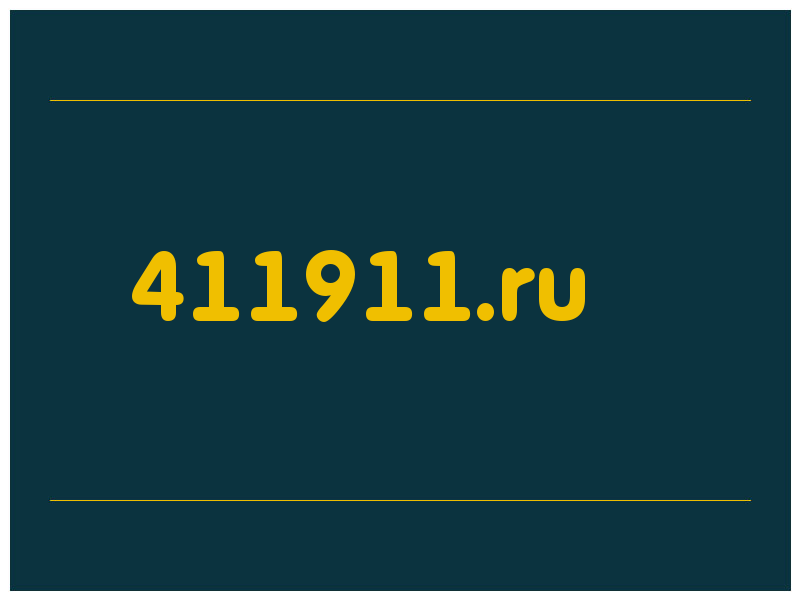 411911.ru